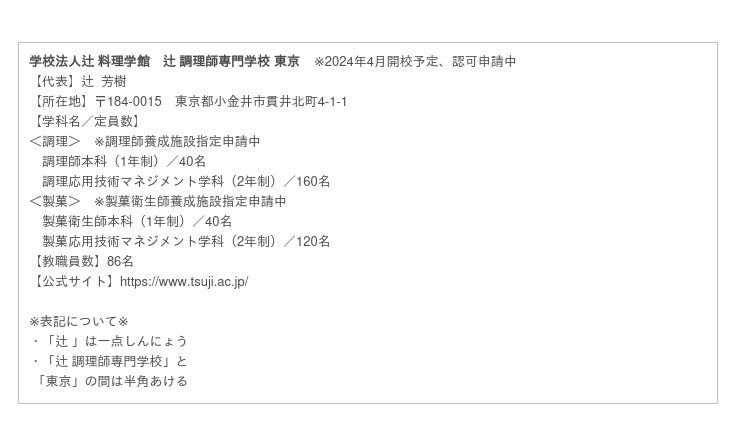 学校法人辻 料理学館　辻 調理師専門学校 東京　※2024年4月開校予定、認可申請中
【代表】辻 芳樹
【所在地】〒184-0015　東京都小金井市貫井北町4-1-1
【学科名／定員数】
＜調理＞　※調理師養成施設指定申請中
調理師本科（1年制）／40名
調理応用技術マネジメント学科（2年制）／160名
＜製菓＞　※製菓衛生師養成施設指定申請中
製菓衛生師本科（1年制）／40名
製菓応用技術マネジメント学科（2年制）／120名
【教職員数】86名
【公式サイト】https://www.tsuji.ac.jp/

※表記について※
・「辻 」は一点しんにょう
・「辻 調理師専門学校」と
「東京」の間は半角あける